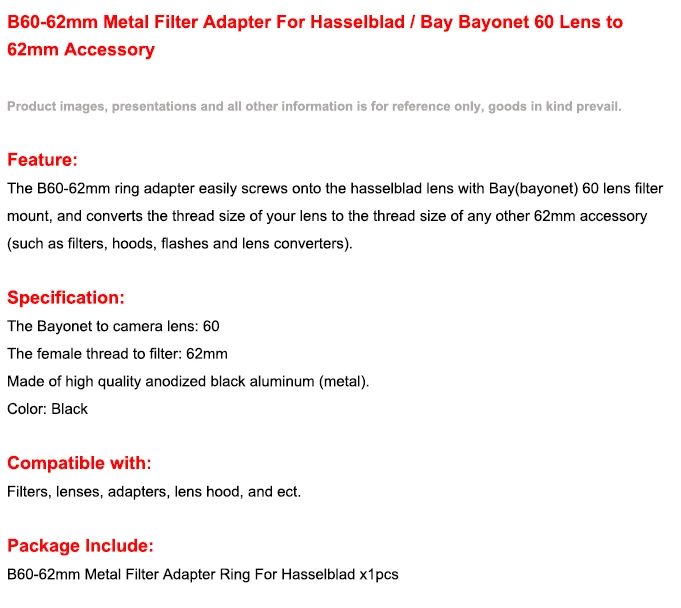 B60-62mm Metal Filter Adapter For Hasselblad / Bay Bayonet 60 Lens to 62mm Accessory

Product images, presentations and all other information is for reference only, goods in kind prevail.

Feature:
The B60-62mm ring adapter easily screws onto the hasselblad lens with Bay(bayonet) 60 lens filter mount, and converts the thread size of your lens to the thread size of any other 62mm accessory (such as filters, hoods, flashes and lens converters).

Specification:
The Bayonet to camera lens: 60
The female thread to filter: 62mm
Made of high quality anodized black aluminum (metal).
Color: Black

Compatible with:
Filters, lenses, adapters, lens hood, and ect.

Package Include:
B60-62mm Metal Filter Adapter Ring For Hasselblad x1pcs